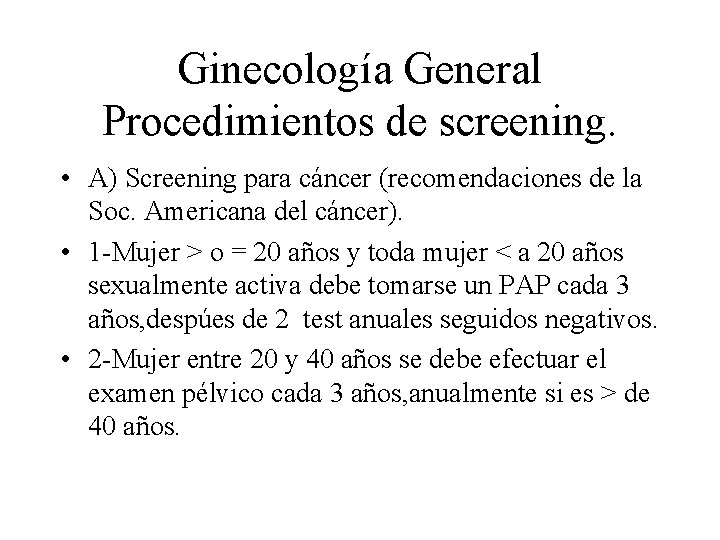 Ginecología General
Procedimientos de screening.

• A) Screening para cáncer (recomendaciones de la Soc. Americana del cáncer).
• 1-Mujer > o = 20 años y toda mujer < a 20 años sexualmente activa debe tomarse un PAP cada 3 años,despúes de 2 test anuales seguidos negativos.
• 2-Mujer entre 20 y 40 años se debe efectuar el examen pélvico cada 3 años,anualmente si es > de 40 años.